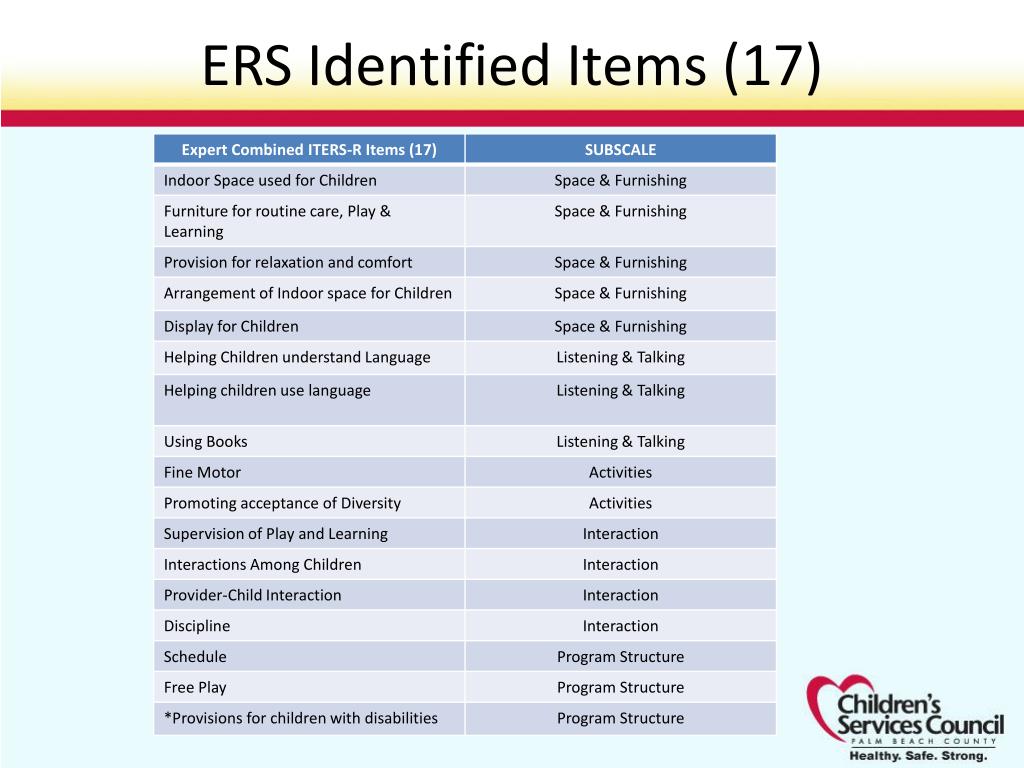 ERS Identified Items (17)

| Expert Combined ITERS-R Items (17) | SUBSCALE |
|---|---|
| Indoor Space used for Children | Space & Furnishing |
| Furniture for routine care, Play & Learning | Space & Furnishing |
| Provision for relaxation and comfort | Space & Furnishing |
| Arrangement of Indoor space for Children | Space & Furnishing |
| Display for Children | Space & Furnishing |
| Helping Children understand Language | Listening & Talking |
| Helping children use language | Listening & Talking |
| Using Books | Listening & Talking |
| Fine Motor | Activities |
| Promoting acceptance of Diversity | Activities |
| Supervision of Play and Learning | Interaction |
| Interactions Among Children | Interaction |
| Provider-Child Interaction | Interaction |
| Discipline | Interaction |
| Schedule | Program Structure |
| Free Play | Program Structure |
| *Provisions for children with disabilities | Program Structure |

Children's Services Council
PALM BEACH COUNTY
Healthy. Safe. Strong.